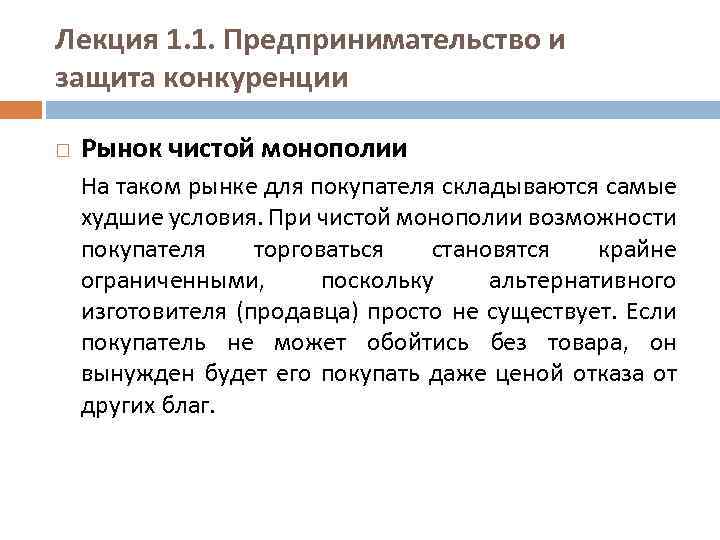 Лекция 1.1. Предпринимательство и защита конкуренции

Рынок чистой монополии

На таком рынке для покупателя складываются самые худшие условия. При чистой монополии возможности покупателя торговаться становятся крайне ограниченными, поскольку альтернативного изготовителя (продавца) просто не существует. Если покупатель не может обойтись без товара, он вынужден будет его покупать даже ценой отказа от других благ.